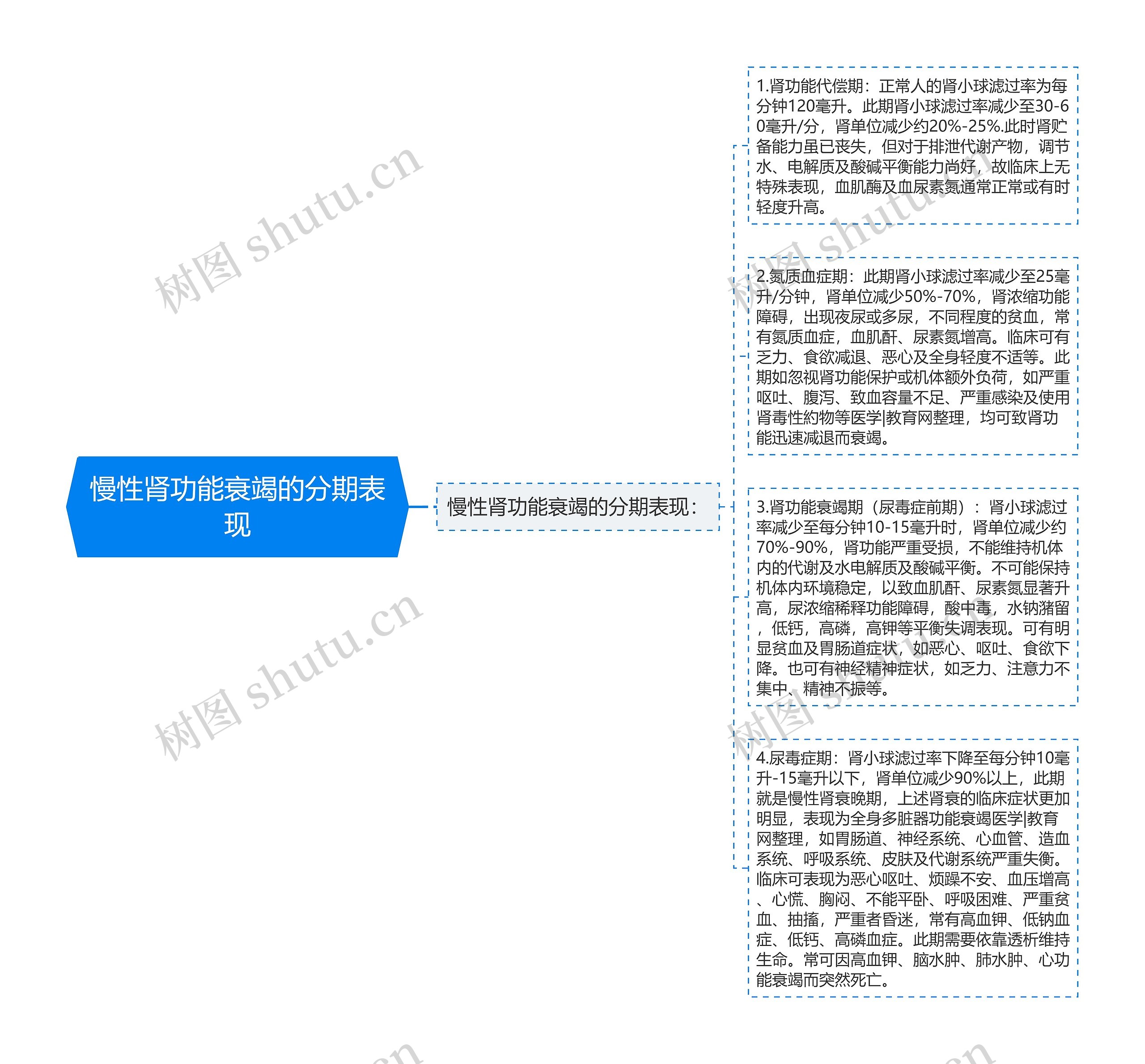 慢性肾功能衰竭的分期表现

慢性肾功能衰竭的分期表现：

1.肾功能代偿期：正常人的肾小球滤过率为每分钟120毫升。此期肾小球滤过率减少至30-60毫升/分，肾单位减少约20%-25%.此时肾贮备能力虽已丧失，但对于排泄代谢产物，调节水、电解质及酸碱平衡能力尚好，故临床上无特殊表现，血肌酶及血尿素氮通常正常或有时轻度升高。

2.氮质血症期：此期肾小球滤过率减少至25毫升/分钟，肾单位减少50%-70%，肾浓缩功能障碍，出现夜尿或多尿，不同程度的贫血，常有氮质血症，血肌酐、尿素氮增高。临床可有乏力、食欲减退、恶心及全身轻度不适等。此期如忽视肾功能保护或机体额外负荷，如严重呕吐、腹泻、致血容量不足、严重感染及使用肾毒性約物等医学|教育网整理，均可致肾功能迅速减退而衰竭。

3.肾功能衰竭期（尿毒症前期）：肾小球滤过率减少至每分钟10-15毫升时，肾单位减少约70%-90%，肾功能严重受损，不能维持机体内的代谢及水电解质及酸碱平衡。不可能保持机体内环境稳定，以致血肌酐、尿素氮显著升高，尿浓缩稀释功能障碍，酸中毒，水钠潴留，低钙，高磷，高钾等平衡失调表现。可有明显贫血及胃肠道症状，如恶心、呕吐、食欲下降。也可有神经精神症状，如乏力、注意力不集中、精神不振等。

4.尿毒症期：肾小球滤过率下降至每分钟10毫升-15毫升以下，肾单位减少90%以上，此期就是慢性肾衰晚期，上述肾衰的临床症状更加明显，表现为全身多脏器功能衰竭医学|教育网整理，如胃肠道、神经系统、心血管、造血系统、呼吸系统、皮肤及代谢系统严重失衡。临床可表现为恶心呕吐、烦躁不安、血压增高、心慌、胸闷、不能平卧、呼吸困难、严重贫血、抽搐，严重者昏迷，常有高血钾、低钠血症、低钙、高磷血症。此期需要依靠透析维持生命。常可因高血钾、脑水肿、肺水肿、心功能衰竭而突然死亡。

树图 shutu.cn
树图 shutu.cn
树图 shutu.cn
树图 shutu.cn